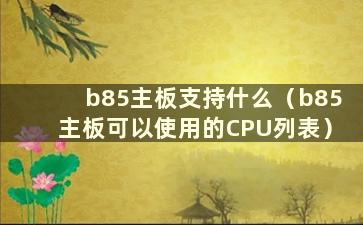 b85主板支持什么（b85主板可以使用的CPU列表）